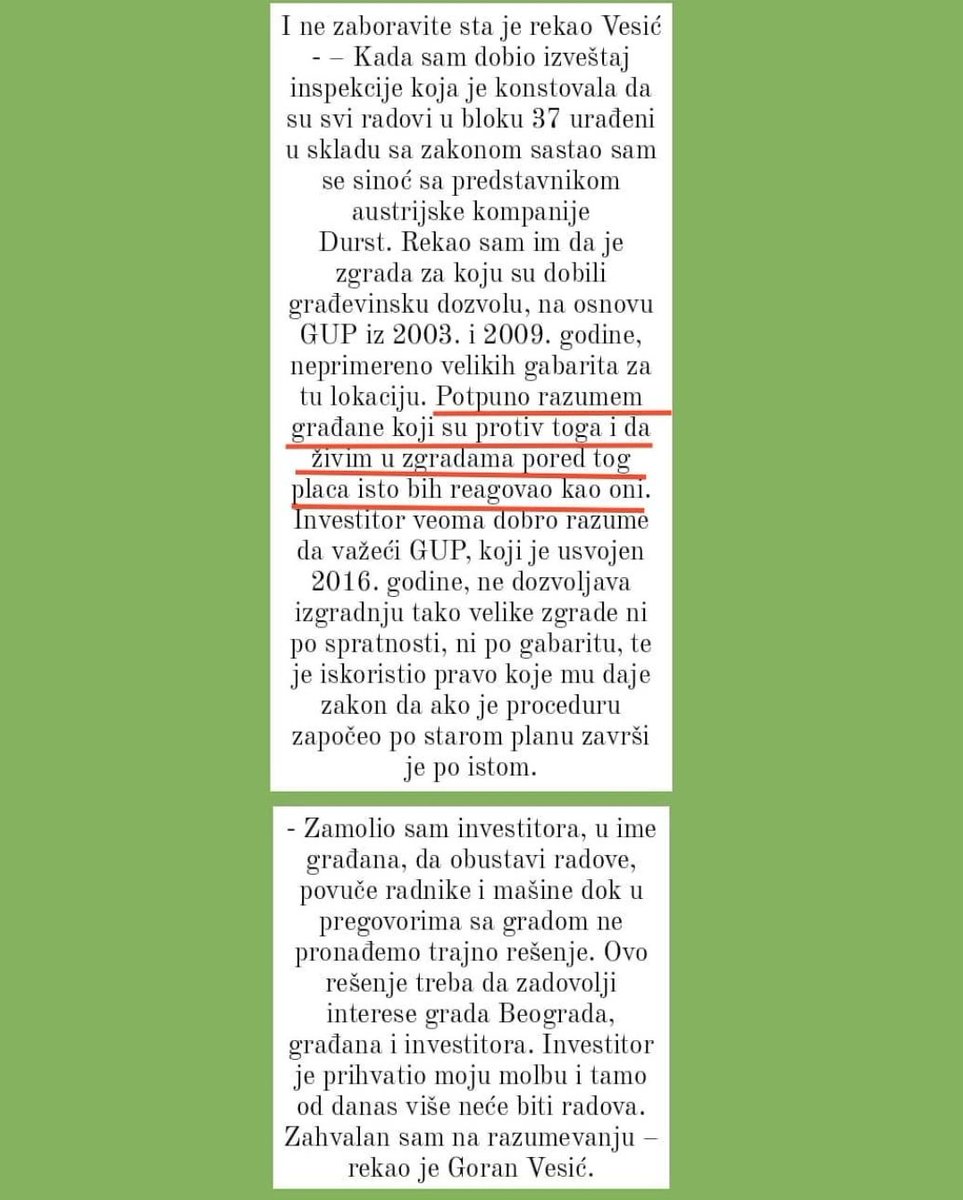 I ne zaboravite sta je rekao Vesić - – Kada sam dobio izveštaj inspekcije koja je konstovala da su svi radovi u bloku 37 urađeni u skladu sa zakonom sastao sam se sinoć sa predstavnikom austrijske kompanije Durst. Rekao sam im da je zgrada za koju su dobili građevinsku dozvolu, na osnovu GUP iz 2003. i 2009. godine, neprimereno velikih gabarita za tu lokaciju. Potpuno razumem građane koji su protiv toga i da živim u zgradama pored tog placa isto bih reagovao kao oni. Investitor veoma dobro razume da važeći GUP, koji je usvojen 2016. godine, ne dozvoljava izgradnju tako velike zgrade ni po spratnosti, ni po gabaritu, te je iskoristio pravo koje mu daje zakon da ako je proceduru započeo po starom planu završi je po istom.

- Zamolio sam investitora, u ime građana, da obustavi radove, povuče radnike i mašine dok u pregovorima sa gradom ne pronađemo trajno rešenje. Ovo rešenje treba da zadovolji interese grada Beograda, građana i investitora. Investitor je prihvatio moju molbu i tamo od danas više neće biti radova. Zahvalan sam na razumevanju – rekao je Goran Vesić.